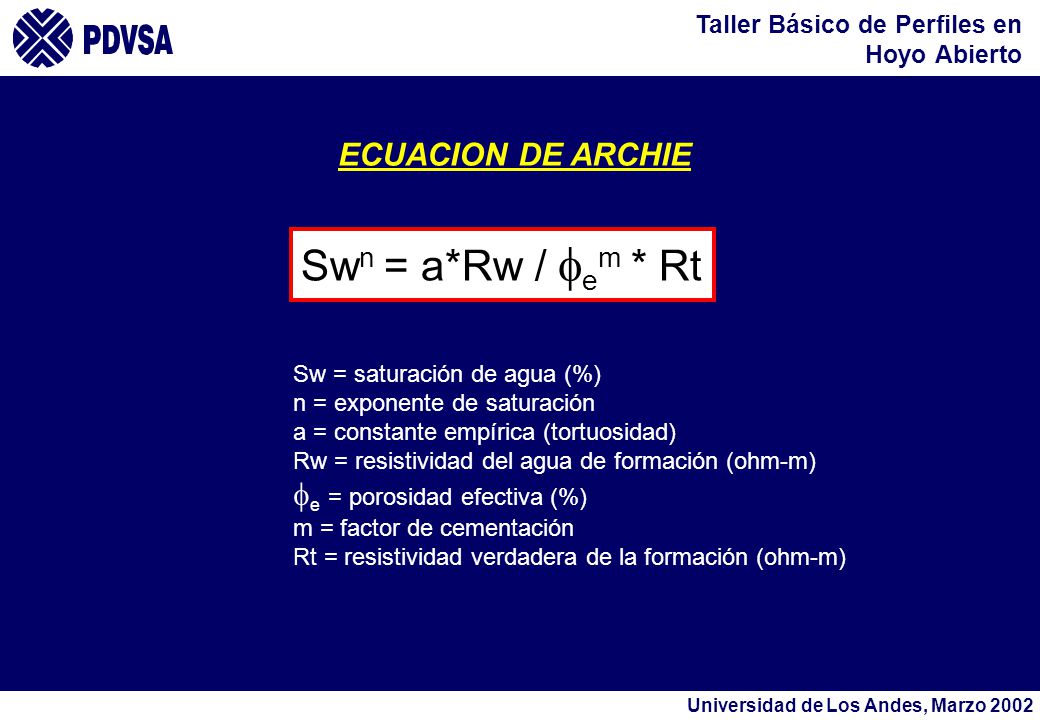 PDVSA

Taller Básico de Perfiles en Hoyo Abierto

ECUACION DE ARCHIE

$Sw^n = a*Rw / \phi_e^m * Rt$

Sw = saturación de agua (%)
n = exponente de saturación
a = constante empírica (tortuosidad)
Rw = resistividad del agua de formación (ohm-m)
$\phi_e$ = porosidad efectiva (%)
m = factor de cementación
Rt = resistividad verdadera de la formación (ohm-m)

Universidad de Los Andes, Marzo 2002